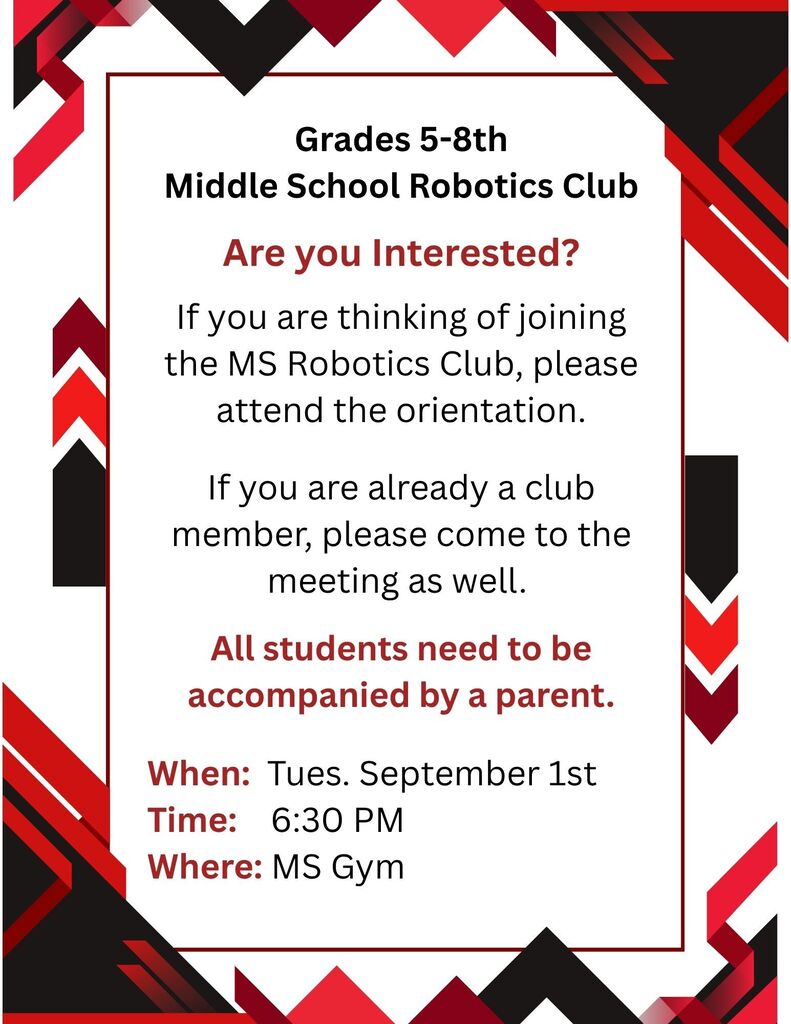 Grades 5-8th
Middle School Robotics Club

Are you Interested?

If you are thinking of joining the MS Robotics Club, please attend the orientation.

If you are already a club member, please come to the meeting as well.

All students need to be accompanied by a parent.

When: Tues. September 1st
Time: 6:30 PM
Where: MS Gym